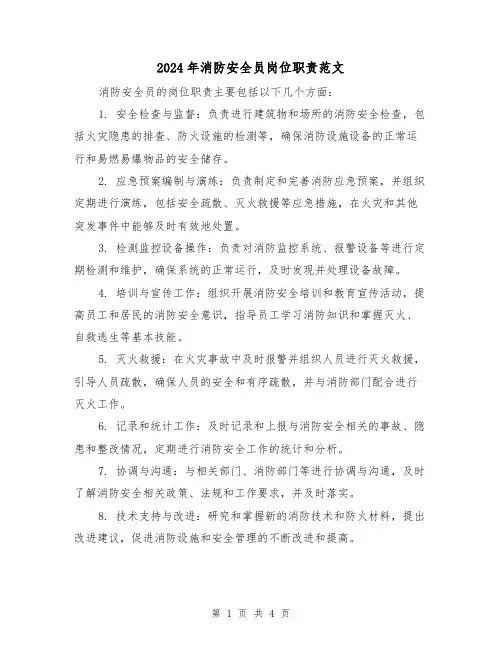 2024年消防安全员岗位职责范文

消防安全员的岗位职责主要包括以下几个方面：

1. 安全检查与监督：负责进行建筑物和场所的消防安全检查，包括火灾隐患的排查、防火设施的检测等，确保消防设施设备的正常运行和易燃易爆物品的安全储存。

2. 应急预案编制与演练：负责制定和完善消防应急预案，并组织定期进行演练，包括安全疏散、灭火救援等应急措施，在火灾和其他突发事件中能够及时有效地处置。

3. 检测监控设备操作：负责对消防监控系统、报警设备等进行定期检测和维护，确保系统的正常运行，及时发现并处理设备故障。

4. 培训与宣传工作：组织开展消防安全培训和教育宣传活动，提高员工和居民的消防安全意识，指导员工学习消防知识和掌握灭火、自救逃生等基本技能。

5. 灭火救援：在火灾事故中及时报警并组织人员进行灭火救援，引导人员疏散，确保人员的安全和有序疏散，并与消防部门配合进行灭火工作。

6. 记录和统计工作：及时记录和上报与消防安全相关的事故、隐患和整改情况，定期进行消防安全工作的统计和分析。

7. 协调与沟通：与相关部门、消防部门等进行协调与沟通，及时了解消防安全相关政策、法规和工作要求，并及时落实。

8. 技术支持与改进：研究和掌握新的消防技术和防火材料，提出改进建议，促进消防设施和安全管理的不断改进和提高。

第 1 页 共 4 页